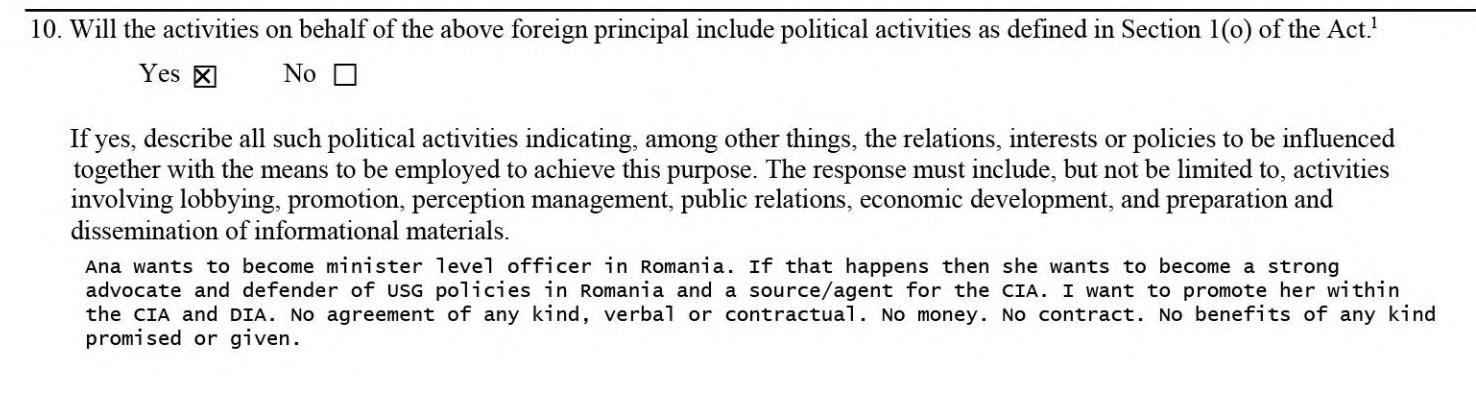 10. Will the activities on behalf of the above foreign principal include political activities as defined in Section 1(o) of the Act.$^{1}$

Yes ☑ No ☐

If yes, describe all such political activities indicating, among other things, the relations, interests or policies to be influenced together with the means to be employed to achieve this purpose. The response must include, but not be limited to, activities involving lobbying, promotion, perception management, public relations, economic development, and preparation and dissemination of informational materials.

Ana wants to become minister level officer in Romania. If that happens then she wants to become a strong advocate and defender of USG policies in Romania and a source/agent for the CIA. I want to promote her within the CIA and DIA. No agreement of any kind, verbal or contractual. No money. No contract. No benefits of any kind promised or given.